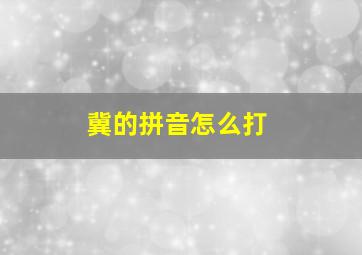 冀的拼音怎么打